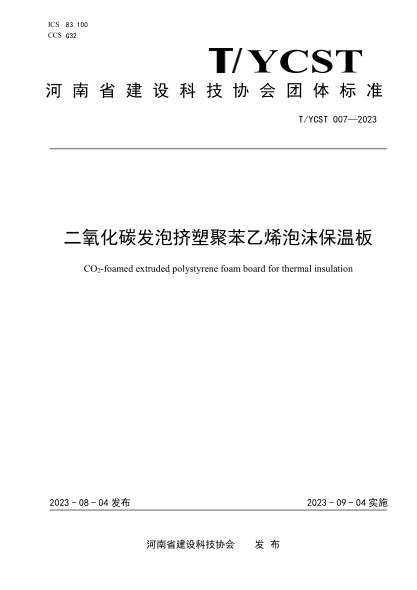 ICS 83.100
CCS Q32

T/YCST

河南省建设科技协会团体标准

T/YCST 007—2023

二氧化碳发泡挤塑聚苯乙烯泡沫保温板

$CO_2$-foamed extruded polystyrene foam board for thermal insulation

2023 - 08 - 04 发布

2023 - 09 - 04 实施

河南省建设科技协会 发 布